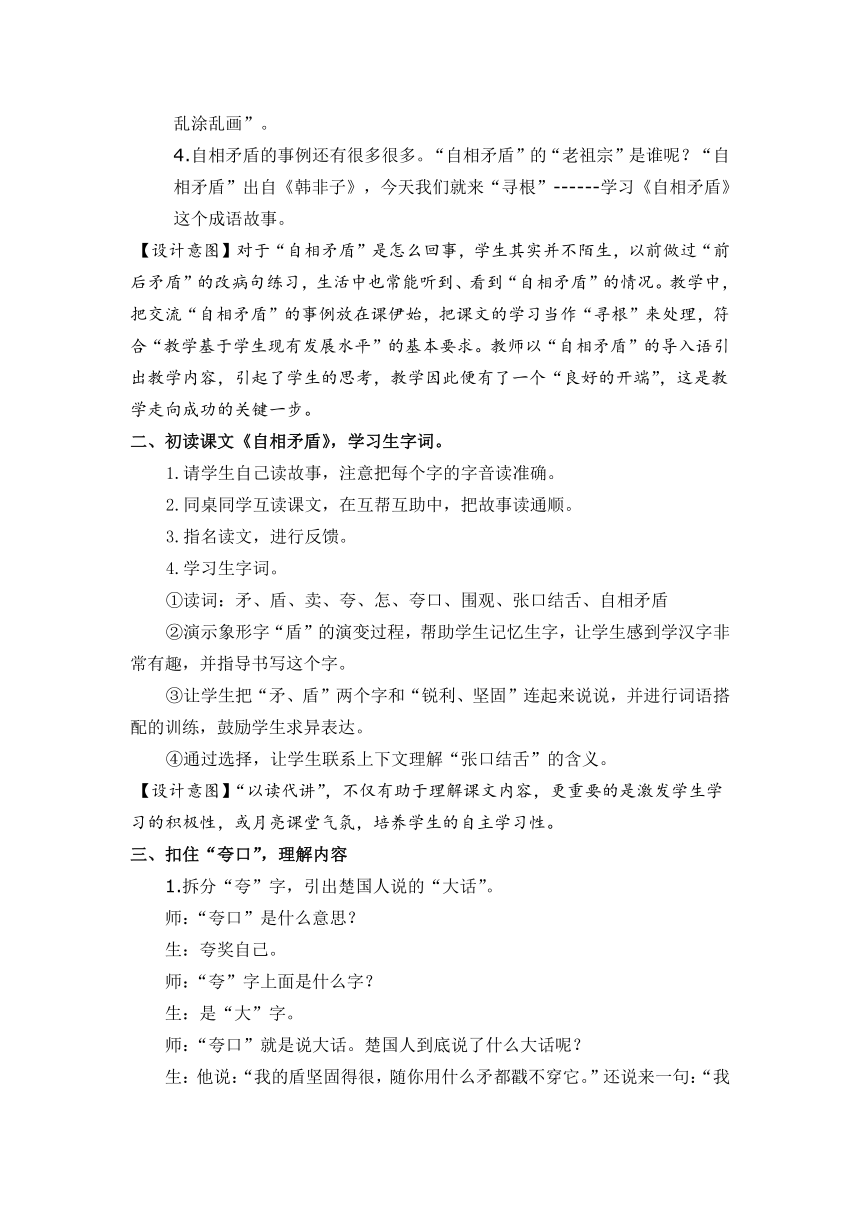 乱涂乱画”。

4.自相矛盾的事例还有很多很多。“自相矛盾”的“老祖宗”是谁呢？“自相矛盾”出自《韩非子》，今天我们就来“寻根”------学习《自相矛盾》这个成语故事。

【设计意图】对于“自相矛盾”是怎么回事，学生其实并不陌生，以前做过“前后矛盾”的改病句练习，生活中也常能听到、看到“自相矛盾”的情况。教学中，把交流“自相矛盾”的事例放在课伊始，把课文的学习当作“寻根”来处理，符合“教学基于学生现有发展水平”的基本要求。教师以“自相矛盾”的导入语引出教学内容，引起了学生的思考，教学因此便有了一个“良好的开端”，这是教学走向成功的关键一步。

二、初读课文《自相矛盾》，学习生字词。

1.请学生自己读故事，注意把每个字的字音读准确。

2.同桌同学互读课文，在互帮互助中，把故事读通顺。

3.指名读文，进行反馈。

4.学习生字词。

①读词：矛、盾、卖、夸、怎、夸口、围观、张口结舌、自相矛盾

②演示象形字“盾”的演变过程，帮助学生记忆生字，让学生感到学汉字非常有趣，并指导书写这个字。

③让学生把“矛、盾”两个字和“锐利、坚固”连起来说说，并进行词语搭配的训练，鼓励学生求异表达。

④通过选择，让学生联系上下文理解“张口结舌”的含义。

【设计意图】“以读代讲”，不仅有助于理解课文内容，更重要的是激发学生学习的积极性，或月亮课堂气氛，培养学生的自主学习性。

三、扣住“夸口”，理解内容

1.拆分“夸”字，引出楚国人说的“大话”。

师：“夸口”是什么意思？

生：夸奖自己。

师：“夸”字上面是什么字？

生：是“大”字。

师：“夸口”就是说大话。楚国人到底说了什么大话呢？

生：他说：“我的盾坚固得很，随你用什么矛都戳不穿它。”还说来一句：“我